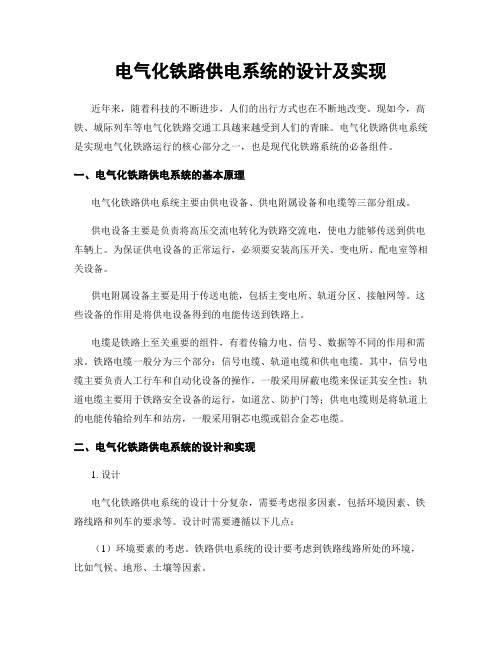 电气化铁路供电系统的设计及实现

近年来，随着科技的不断进步，人们的出行方式也在不断地改变。现如今，高铁、城际列车等电气化铁路交通工具越来越受到人们的青睐。电气化铁路供电系统是实现电气化铁路运行的核心部分之一，也是现代化铁路系统的必备组件。

一、电气化铁路供电系统的基本原理

电气化铁路供电系统主要由供电设备、供电附属设备和电缆等三部分组成。

供电设备主要是负责将高压交流电转化为铁路交流电，使电力能够传送到供电车辆上。为保证供电设备的正常运行，必须要安装高压开关、变电所、配电室等相关设备。

供电附属设备主要是用于传送电能，包括主变电所、轨道分区、接触网等。这些设备的作用是将供电设备得到的电能传送到铁路上。

电缆是铁路上至关重要的组件，有着传输力电、信号、数据等不同的作用和需求。铁路电缆一般分为三个部分：信号电缆、轨道电缆和供电电缆。其中，信号电缆主要负责人工行车和自动化设备的操作，一般采用屏蔽电缆来保证其安全性；轨道电缆主要用于铁路安全设备的运行，如道岔、防护门等；供电电缆则是将轨道上的电能传输给列车和站房，一般采用铜芯电缆或铝合金芯电缆。

二、电气化铁路供电系统的设计和实现

1. 设计

电气化铁路供电系统的设计十分复杂，需要考虑很多因素，包括环境因素、铁路线路和列车的要求等。设计时需要遵循以下几点：

（1）环境要素的考虑。铁路供电系统的设计要考虑到铁路线路所处的环境，比如气候、地形、土壤等因素。